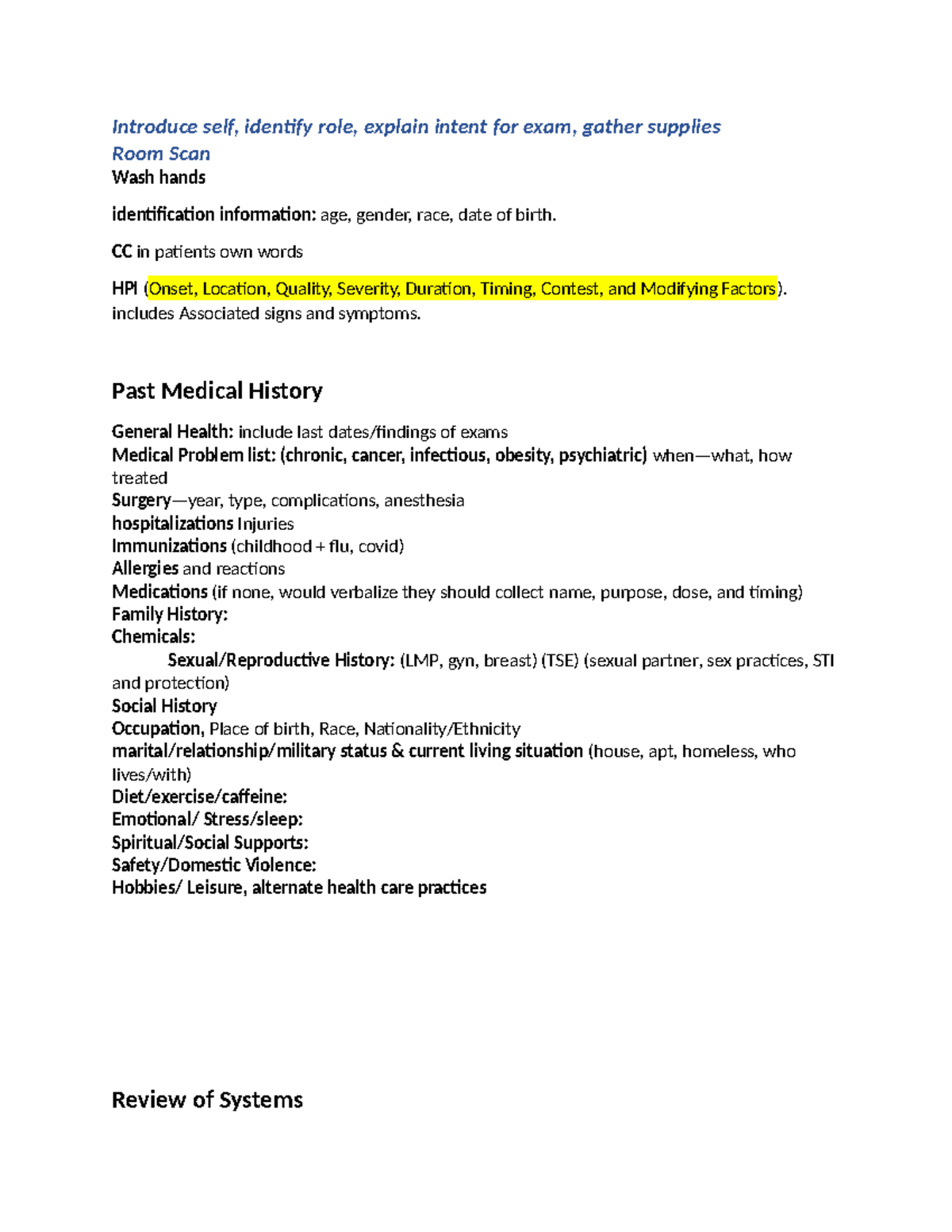 Introduce self, identify role, explain intent for exam, gather supplies
Room Scan
Wash hands

identification information: age, gender, race, date of birth.

CC in patients own words

HPI (Onset, Location, Quality, Severity, Duration, Timing, Contest, and Modifying Factors). includes Associated signs and symptoms.

Past Medical History

General Health: include last dates/findings of exams
Medical Problem list: (chronic, cancer, infectious, obesity, psychiatric) when—what, how treated
Surgery—year, type, complications, anesthesia
hospitalizations Injuries
Immunizations (childhood + flu, covid)
Allergies and reactions
Medications (if none, would verbalize they should collect name, purpose, dose, and timing)
Family History:
Chemicals:
Sexual/Reproductive History: (LMP, gyn, breast) (TSE) (sexual partner, sex practices, STI and protection)
Social History
Occupation, Place of birth, Race, Nationality/Ethnicity
marital/relationship/military status & current living situation (house, apt, homeless, who lives/with)
Diet/exercise/caffeine:
Emotional/ Stress/sleep:
Spiritual/Social Supports:
Safety/Domestic Violence:
Hobbies/ Leisure, alternate health care practices

Review of Systems